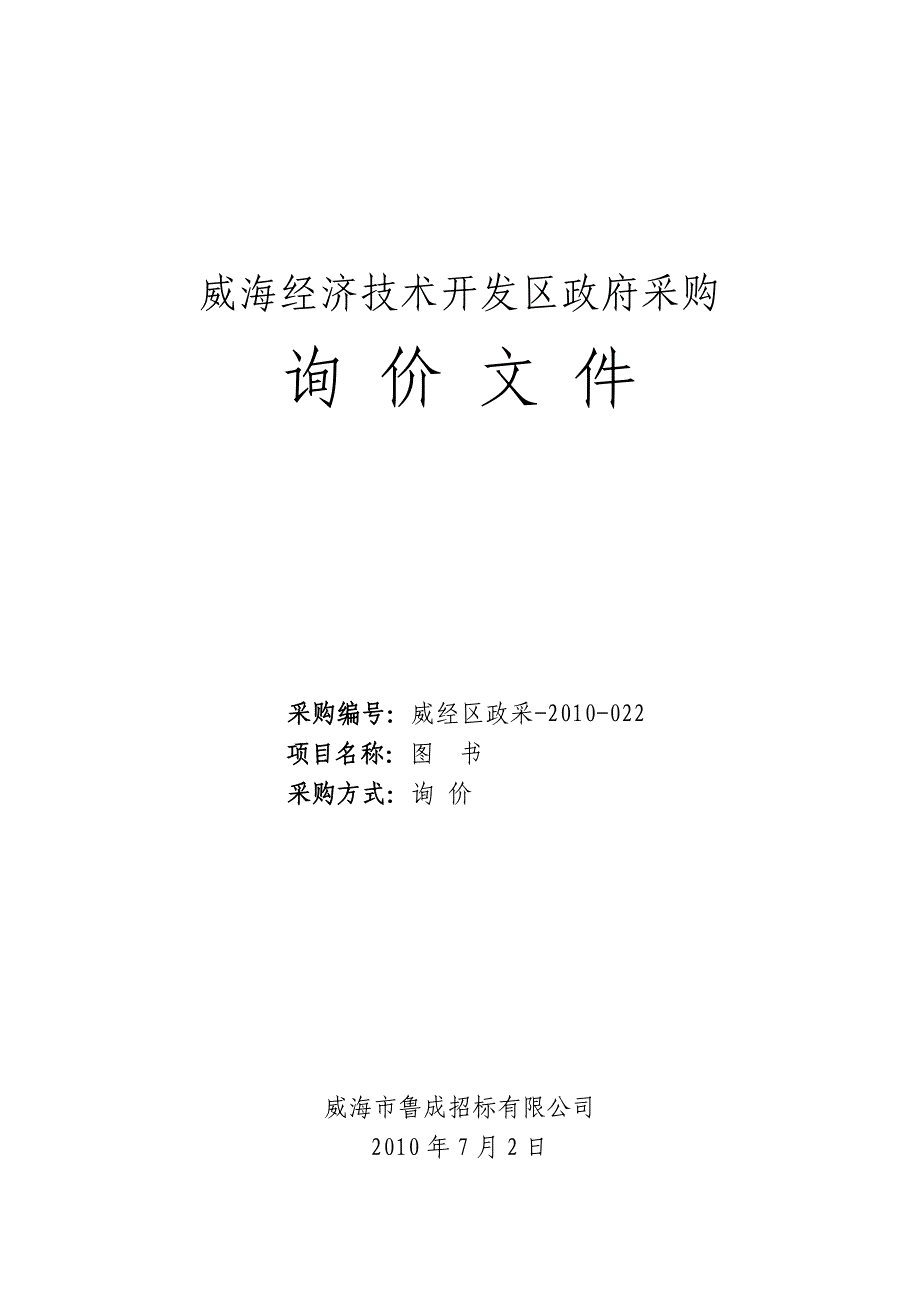 威海经济技术开发区政府采购

询 价 文 件

采购编号：威经区政采-2010-022
项目名称：图 书
采购方式：询 价

威海市鲁成招标有限公司
2010 年 7 月 2 日